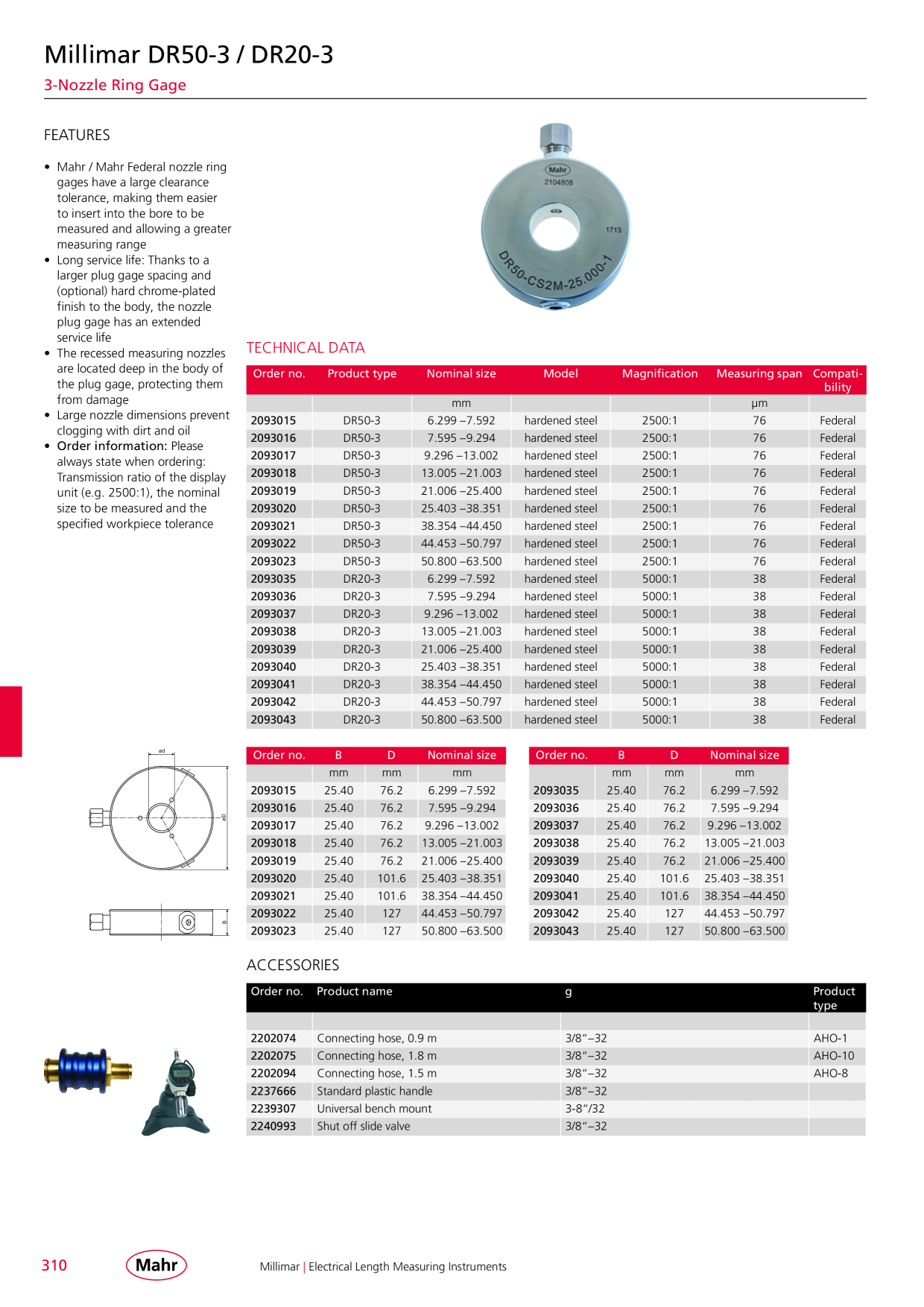 Millimar DR50-3 / DR20-3

3-Nozzle Ring Gage

FEATURES

• Mahr / Mahr Federal nozzle ring gages have a large clearance tolerance, making them easier to insert into the bore to be measured and allowing a greater measuring range
• Long service life: Thanks to a larger plug gage spacing and (optional) hard chrome-plated finish to the body, the nozzle plug gage has an extended service life
• The recessed measuring nozzles are located deep in the body of the plug gage, protecting them from damage
• Large nozzle dimensions prevent clogging with dirt and oil
• Order information: Please always state when ordering: Transmission ratio of the display unit (e.g. 2500:1), the nominal size to be measured and the specified workpiece tolerance

Mahr
2104808
1713
DR50-CS2M-25.000-1

TECHNICAL DATA

| Order no. | Product type | Nominal size | Model | Magnification | Measuring span | Compatibility |
|---|---|---|---|---|---|---|
| | | mm | | | µm | |
| 2093015 | DR50-3 | 6.299 –7.592 | hardened steel | 2500:1 | 76 | Federal |
| 2093016 | DR50-3 | 7.595 –9.294 | hardened steel | 2500:1 | 76 | Federal |
| 2093017 | DR50-3 | 9.296 –13.002 | hardened steel | 2500:1 | 76 | Federal |
| 2093018 | DR50-3 | 13.005 –21.003 | hardened steel | 2500:1 | 76 | Federal |
| 2093019 | DR50-3 | 21.006 –25.400 | hardened steel | 2500:1 | 76 | Federal |
| 2093020 | DR50-3 | 25.403 –38.351 | hardened steel | 2500:1 | 76 | Federal |
| 2093021 | DR50-3 | 38.354 –44.450 | hardened steel | 2500:1 | 76 | Federal |
| 2093022 | DR50-3 | 44.453 –50.797 | hardened steel | 2500:1 | 76 | Federal |
| 2093023 | DR50-3 | 50.800 –63.500 | hardened steel | 2500:1 | 76 | Federal |
| 2093035 | DR20-3 | 6.299 –7.592 | hardened steel | 5000:1 | 38 | Federal |
| 2093036 | DR20-3 | 7.595 –9.294 | hardened steel | 5000:1 | 38 | Federal |
| 2093037 | DR20-3 | 9.296 –13.002 | hardened steel | 5000:1 | 38 | Federal |
| 2093038 | DR20-3 | 13.005 –21.003 | hardened steel | 5000:1 | 38 | Federal |
| 2093039 | DR20-3 | 21.006 –25.400 | hardened steel | 5000:1 | 38 | Federal |
| 2093040 | DR20-3 | 25.403 –38.351 | hardened steel | 5000:1 | 38 | Federal |
| 2093041 | DR20-3 | 38.354 –44.450 | hardened steel | 5000:1 | 38 | Federal |
| 2093042 | DR20-3 | 44.453 –50.797 | hardened steel | 5000:1 | 38 | Federal |
| 2093043 | DR20-3 | 50.800 –63.500 | hardened steel | 5000:1 | 38 | Federal |

ød
øD
B

| Order no. | B | D | Nominal size |
|---|---|---|---|
| | mm | mm | mm |
| 2093015 | 25.40 | 76.2 | 6.299 –7.592 |
| 2093016 | 25.40 | 76.2 | 7.595 –9.294 |
| 2093017 | 25.40 | 76.2 | 9.296 –13.002 |
| 2093018 | 25.40 | 76.2 | 13.005 –21.003 |
| 2093019 | 25.40 | 76.2 | 21.006 –25.400 |
| 2093020 | 25.40 | 101.6 | 25.403 –38.351 |
| 2093021 | 25.40 | 101.6 | 38.354 –44.450 |
| 2093022 | 25.40 | 127 | 44.453 –50.797 |
| 2093023 | 25.40 | 127 | 50.800 –63.500 |

| Order no. | B | D | Nominal size |
|---|---|---|---|
| | mm | mm | mm |
| 2093035 | 25.40 | 76.2 | 6.299 –7.592 |
| 2093036 | 25.40 | 76.2 | 7.595 –9.294 |
| 2093037 | 25.40 | 76.2 | 9.296 –13.002 |
| 2093038 | 25.40 | 76.2 | 13.005 –21.003 |
| 2093039 | 25.40 | 76.2 | 21.006 –25.400 |
| 2093040 | 25.40 | 101.6 | 25.403 –38.351 |
| 2093041 | 25.40 | 101.6 | 38.354 –44.450 |
| 2093042 | 25.40 | 127 | 44.453 –50.797 |
| 2093043 | 25.40 | 127 | 50.800 –63.500 |

ACCESSORIES

| Order no. | Product name | g | Product type |
|---|---|---|---|
| | | | |
| 2202074 | Connecting hose, 0.9 m | 3/8"–32 | AHO-1 |
| 2202075 | Connecting hose, 1.8 m | 3/8"–32 | AHO-10 |
| 2202094 | Connecting hose, 1.5 m | 3/8"–32 | AHO-8 |
| 2237666 | Standard plastic handle | 3/8"–32 | |
| 2239307 | Universal bench mount | 3-8"/32 | |
| 2240993 | Shut off slide valve | 3/8"–32 | |

310 Mahr Millimar | Electrical Length Measuring Instruments